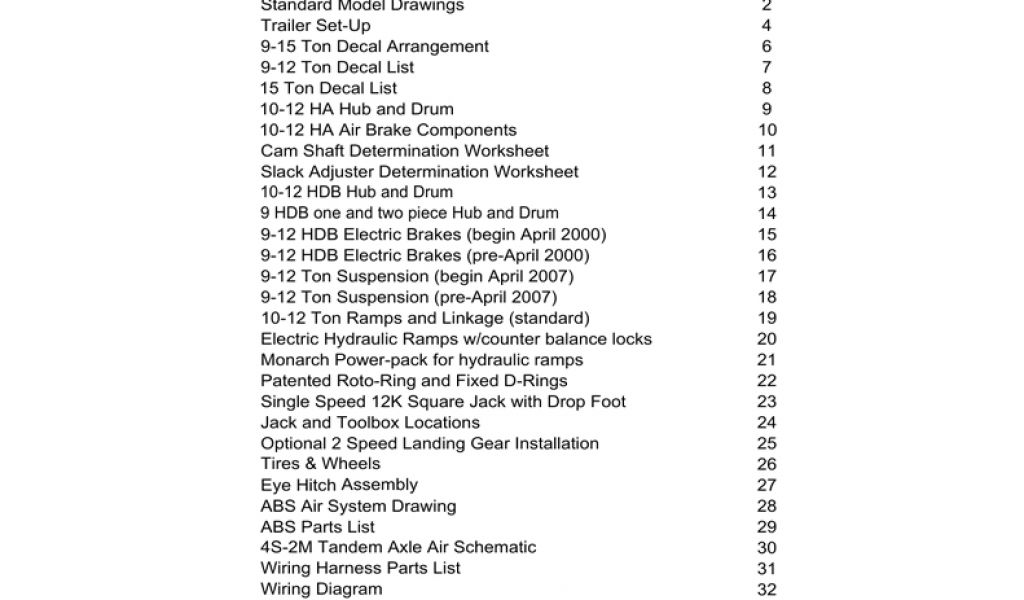 | | |
|---|---|
| Standard Model Drawings | 2 |
| Trailer Set-Up | 4 |
| 9-15 Ton Decal Arrangement | 6 |
| 9-12 Ton Decal List | 7 |
| 15 Ton Decal List | 8 |
| 10-12 HA Hub and Drum | 9 |
| 10-12 HA Air Brake Components | 10 |
| Cam Shaft Determination Worksheet | 11 |
| Slack Adjuster Determination Worksheet | 12 |
| 10-12 HDB Hub and Drum | 13 |
| 9 HDB one and two piece Hub and Drum | 14 |
| 9-12 HDB Electric Brakes (begin April 2000) | 15 |
| 9-12 HDB Electric Brakes (pre-April 2000) | 16 |
| 9-12 Ton Suspension (begin April 2007) | 17 |
| 9-12 Ton Suspension (pre-April 2007) | 18 |
| 10-12 Ton Ramps and Linkage (standard) | 19 |
| Electric Hydraulic Ramps w/counter balance locks | 20 |
| Monarch Power-pack for hydraulic ramps | 21 |
| Patented Roto-Ring and Fixed D-Rings | 22 |
| Single Speed 12K Square Jack with Drop Foot | 23 |
| Jack and Toolbox Locations | 24 |
| Optional 2 Speed Landing Gear Installation | 25 |
| Tires & Wheels | 26 |
| Eye Hitch Assembly | 27 |
| ABS Air System Drawing | 28 |
| ABS Parts List | 29 |
| 4S-2M Tandem Axle Air Schematic | 30 |
| Wiring Harness Parts List | 31 |
| Wiring Diagram | 32 |